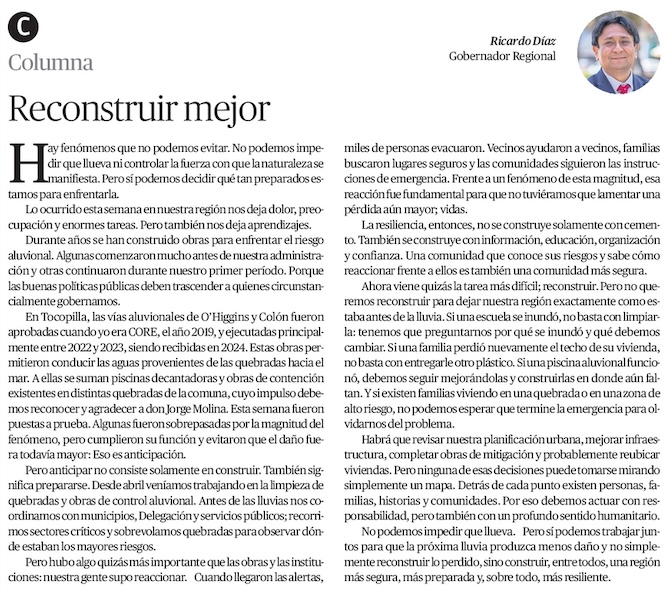 C
Columna

Ricardo Díaz
Gobernador Regional

Reconstruir mejor

Hay fenómenos que no podemos evitar. No podemos impedir que llueva ni controlar la fuerza con que la naturaleza se manifiesta. Pero sí podemos decidir qué tan preparados estamos para enfrentarla.

Lo ocurrido esta semana en nuestra región nos deja dolor, preocupación y enormes tareas. Pero también nos deja aprendizajes.

Durante años se han construido obras para enfrentar el riesgo aluvional. Algunas comenzaron mucho antes de nuestra administración y otras continuaron durante nuestro primer período. Porque las buenas políticas públicas deben trascender a quienes circunstancialmente gobernamos.

En Tocopilla, las vías aluvionales de O'Higgins y Colón fueron aprobadas cuando yo era CORE, el año 2019, y ejecutadas principalmente entre 2022 y 2023, siendo recibidas en 2024. Estas obras permitieron conducir las aguas provenientes de las quebradas hacia el mar. A ellas se suman piscinas decantadoras y obras de contención existentes en distintas quebradas de la comuna, cuyo impulso debemos reconocer y agradecer a don Jorge Molina. Esta semana fueron puestas a prueba. Algunas fueron sobrepasadas por la magnitud del fenómeno, pero cumplieron su función y evitaron que el daño fuera todavía mayor: Eso es anticipación.

Pero anticipar no consiste solamente en construir. También significa prepararse. Desde abril veníamos trabajando en la limpieza de quebradas y obras de control aluvional. Antes de las lluvias nos coordinamos con municipios, Delegación y servicios públicos; recorrimos sectores críticos y sobrevolamos quebradas para observar dónde estaban los mayores riesgos.

Pero hubo algo quizás más importante que las obras y las instituciones: nuestra gente supo reaccionar. Cuando llegaron las alertas, miles de personas evacuaron. Vecinos ayudaron a vecinos, familias buscaron lugares seguros y las comunidades siguieron las instrucciones de emergencia. Frente a un fenómeno de esta magnitud, esa reacción fue fundamental para que no tuviéramos que lamentar una pérdida aún mayor; vidas.

La resiliencia, entonces, no se construye solamente con cemento. También se construye con información, educación, organización y confianza. Una comunidad que conoce sus riesgos y sabe cómo reaccionar frente a ellos es también una comunidad más segura.

Ahora viene quizás la tarea más difícil; reconstruir. Pero no queremos reconstruir para dejar nuestra región exactamente como estaba antes de la lluvia. Si una escuela se inundó, no basta con limpiarla: tenemos que preguntarnos por qué se inundó y qué debemos cambiar. Si una familia perdió nuevamente el techo de su vivienda, no basta con entregarle otro plástico. Si una piscina aluvional funcionó, debemos seguir mejorándolas y construirlas en donde aún faltan. Y si existen familias viviendo en una quebrada o en una zona de alto riesgo, no podemos esperar que termine la emergencia para olvidarnos del problema.

Habrá que revisar nuestra planificación urbana, mejorar infraestructura, completar obras de mitigación y probablemente reubicar viviendas. Pero ninguna de esas decisiones puede tomarse mirando simplemente un mapa. Detrás de cada punto existen personas, familias, historias y comunidades. Por eso debemos actuar con responsabilidad, pero también con un profundo sentido humanitario.

No podemos impedir que llueva. Pero sí podemos trabajar juntos para que la próxima lluvia produzca menos daño y no simplemente reconstruir lo perdido, sino construir, entre todos, una región más segura, más preparada y, sobre todo, más resiliente.